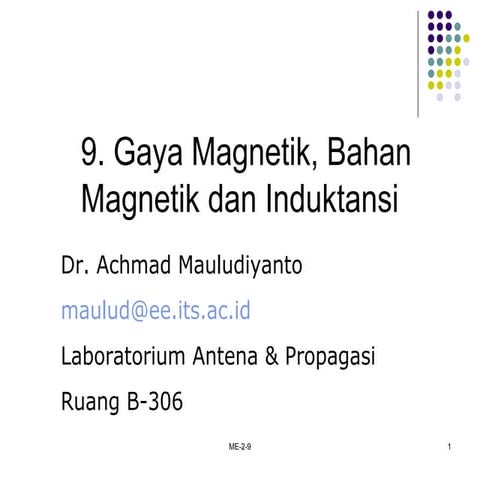 9. Gaya Magnetik, Bahan Magnetik dan Induktansi

Dr. Achmad Mauludiyanto

maulud@ee.its.ac.id

Laboratorium Antena & Propagasi

Ruang B-306

ME-2-9

1